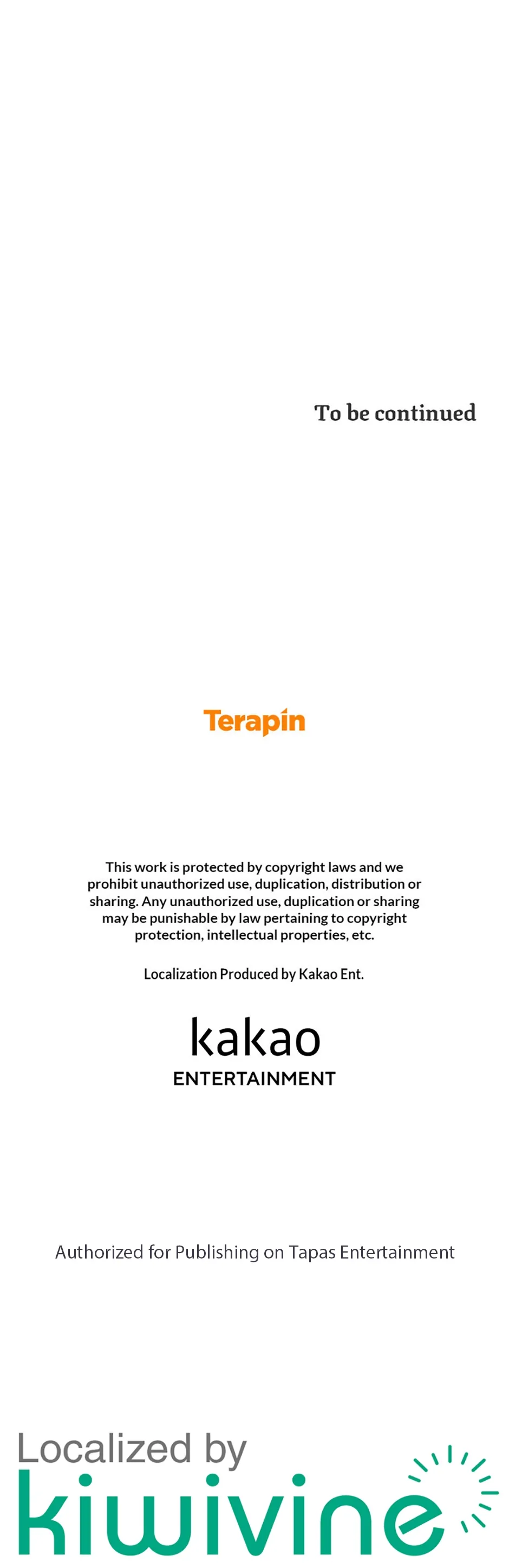 To be continued

Terapin

This work is protected by copyright laws and we prohibit unauthorized use, duplication, distribution or sharing. Any unauthorized use, duplication or sharing may be punishable by law pertaining to copyright protection, intellectual properties, etc.

Localization Produced by Kakao Ent.

kakao
ENTERTAINMENT

Authorized for Publishing on Tapas Entertainment

Localized by
kiwivine